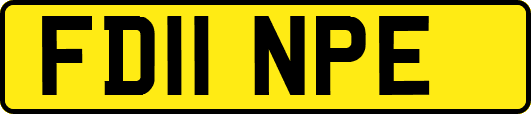 FD11 NPE